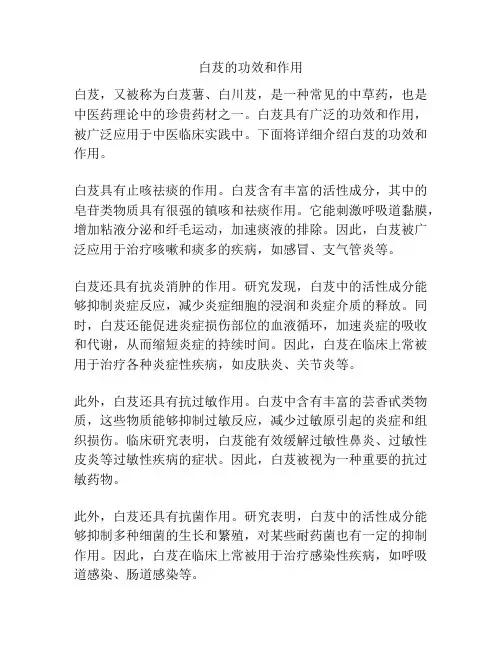 白芨的功效和作用

白芨，又被称为白芨薯、白川芨，是一种常见的中草药，也是中医药理论中的珍贵药材之一。白芨具有广泛的功效和作用，被广泛应用于中医临床实践中。下面将详细介绍白芨的功效和作用。

白芨具有止咳祛痰的作用。白芨含有丰富的活性成分，其中的皂苷类物质具有很强的镇咳和祛痰作用。它能刺激呼吸道黏膜，增加粘液分泌和纤毛运动，加速痰液的排除。因此，白芨被广泛应用于治疗咳嗽和痰多的疾病，如感冒、支气管炎等。

白芨还具有抗炎消肿的作用。研究发现，白芨中的活性成分能够抑制炎症反应，减少炎症细胞的浸润和炎症介质的释放。同时，白芨还能促进炎症损伤部位的血液循环，加速炎症的吸收和代谢，从而缩短炎症的持续时间。因此，白芨在临床上常被用于治疗各种炎症性疾病，如皮肤炎、关节炎等。

此外，白芨还具有抗过敏作用。白芨中含有丰富的芸香甙类物质，这些物质能够抑制过敏反应，减少过敏原引起的炎症和组织损伤。临床研究表明，白芨能有效缓解过敏性鼻炎、过敏性皮炎等过敏性疾病的症状。因此，白芨被视为一种重要的抗过敏药物。

此外，白芨还具有抗菌作用。研究表明，白芨中的活性成分能够抑制多种细菌的生长和繁殖，对某些耐药菌也有一定的抑制作用。因此，白芨在临床上常被用于治疗感染性疾病，如呼吸道感染、肠道感染等。